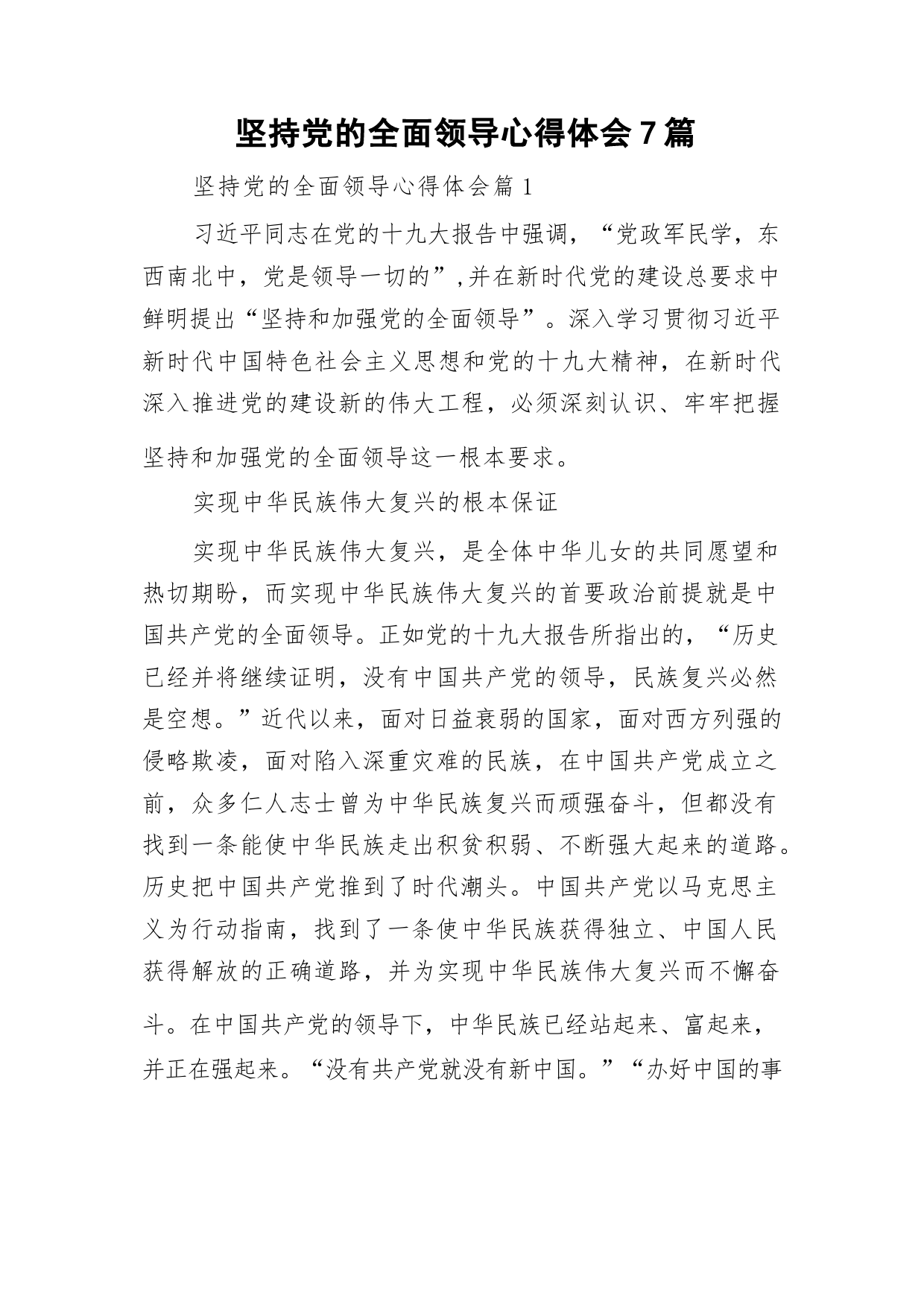 坚持党的全面领导心得体会7篇

坚持党的全面领导心得体会篇1

习近平同志在党的十九大报告中强调，“党政军民学，东西南北中，党是领导一切的”,并在新时代党的建设总要求中鲜明提出“坚持和加强党的全面领导”。深入学习贯彻习近平新时代中国特色社会主义思想和党的十九大精神，在新时代深入推进党的建设新的伟大工程，必须深刻认识、牢牢把握坚持和加强党的全面领导这一根本要求。

实现中华民族伟大复兴的根本保证

实现中华民族伟大复兴，是全体中华儿女的共同愿望和热切期盼，而实现中华民族伟大复兴的首要政治前提就是中国共产党的全面领导。正如党的十九大报告所指出的，“历史已经并将继续证明，没有中国共产党的领导，民族复兴必然是空想。”近代以来，面对日益衰弱的国家，面对西方列强的侵略欺凌，面对陷入深重灾难的民族，在中国共产党成立之前，众多仁人志士曾为中华民族复兴而顽强奋斗，但都没有找到一条能使中华民族走出积贫积弱、不断强大起来的道路。历史把中国共产党推到了时代潮头。中国共产党以马克思主义为行动指南，找到了一条使中华民族获得独立、中国人民获得解放的正确道路，并为实现中华民族伟大复兴而不懈奋斗。在中国共产党的领导下，中华民族已经站起来、富起来，并正在强起来。“没有共产党就没有新中国。”“办好中国的事